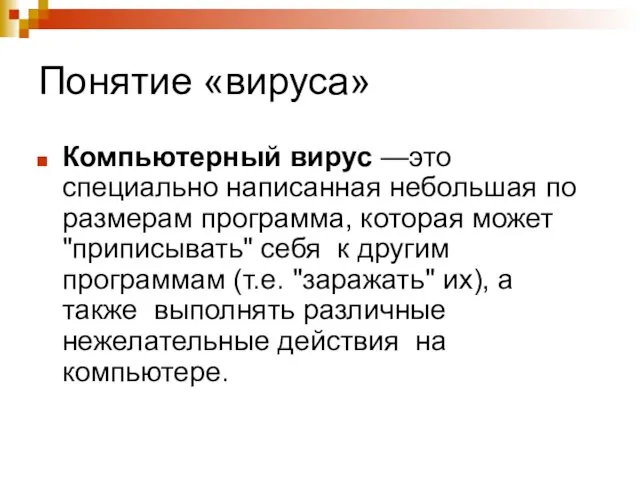 Понятие «вируса»

Компьютерный вирус —это специально написанная небольшая по размерам программа, которая может "приписывать" себя к другим программам (т.е. "заражать" их), а также выполнять различные нежелательные действия на компьютере.